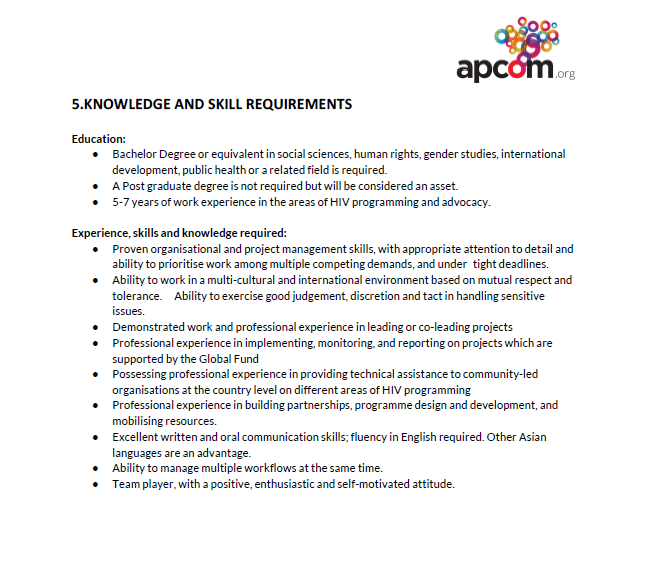 apcom.org

5.KNOWLEDGE AND SKILL REQUIREMENTS

Education:
- Bachelor Degree or equivalent in social sciences, human rights, gender studies, international development, public health or a related field is required.
- A Post graduate degree is not required but will be considered an asset.
- 5-7 years of work experience in the areas of HIV programming and advocacy.

Experience, skills and knowledge required:
- Proven organisational and project management skills, with appropriate attention to detail and ability to prioritise work among multiple competing demands, and under tight deadlines.
- Ability to work in a multi-cultural and international environment based on mutual respect and tolerance. Ability to exercise good judgement, discretion and tact in handling sensitive issues.
- Demonstrated work and professional experience in leading or co-leading projects
- Professional experience in implementing, monitoring, and reporting on projects which are supported by the Global Fund
- Possessing professional experience in providing technical assistance to community-led organisations at the country level on different areas of HIV programming
- Professional experience in building partnerships, programme design and development, and mobilising resources.
- Excellent written and oral communication skills; fluency in English required. Other Asian languages are an advantage.
- Ability to manage multiple workflows at the same time.
- Team player, with a positive, enthusiastic and self-motivated attitude.